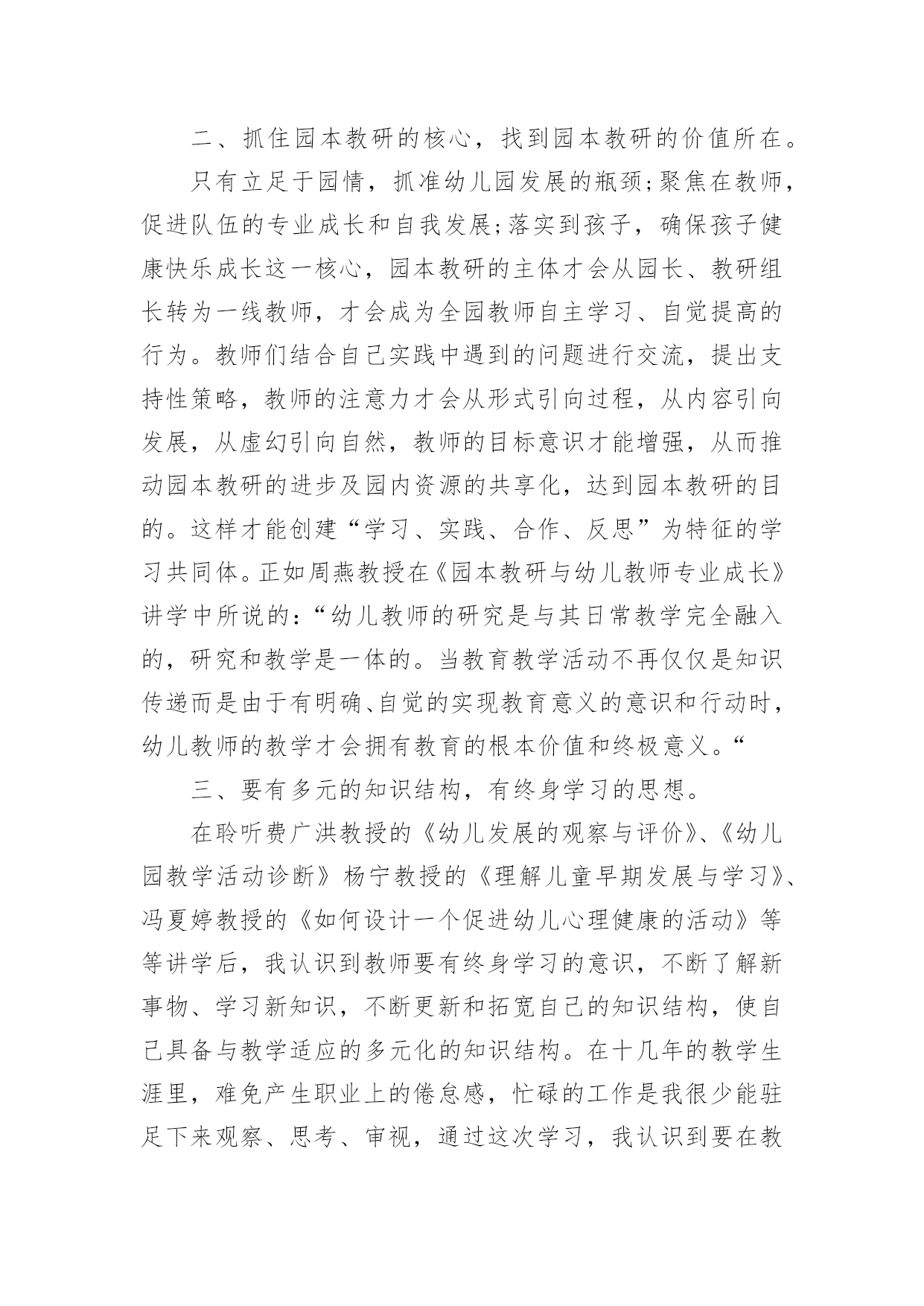 二、抓住园本教研的核心，找到园本教研的价值所在。

只有立足于园情，抓准幼儿园发展的瓶颈;聚焦在教师，促进队伍的专业成长和自我发展;落实到孩子，确保孩子健康快乐成长这一核心，园本教研的主体才会从园长、教研组长转为一线教师，才会成为全园教师自主学习、自觉提高的行为。教师们结合自己实践中遇到的问题进行交流，提出支持性策略，教师的注意力才会从形式引向过程，从内容引向发展，从虚幻引向自然，教师的目标意识才能增强，从而推动园本教研的进步及园内资源的共享化，达到园本教研的目的。这样才能创建“学习、实践、合作、反思”为特征的学习共同体。正如周燕教授在《园本教研与幼儿教师专业成长》讲学中所说的:“幼儿教师的研究是与其日常教学完全融入的，研究和教学是一体的。当教育教学活动不再仅仅是知识传递而是由于有明确、自觉的实现教育意义的意识和行动时，幼儿教师的教学才会拥有教育的根本价值和终极意义。“

三、要有多元的知识结构，有终身学习的思想。

在聆听费广洪教授的《幼儿发展的观察与评价》、《幼儿园教学活动诊断》杨宁教授的《理解儿童早期发展与学习》、冯夏婷教授的《如何设计一个促进幼儿心理健康的活动》等等讲学后，我认识到教师要有终身学习的意识，不断了解新事物、学习新知识，不断更新和拓宽自己的知识结构，使自己具备与教学适应的多元化的知识结构。在十几年的教学生涯里，难免产生职业上的倦怠感，忙碌的工作是我很少能驻足下来观察、思考、审视，通过这次学习，我认识到要在教